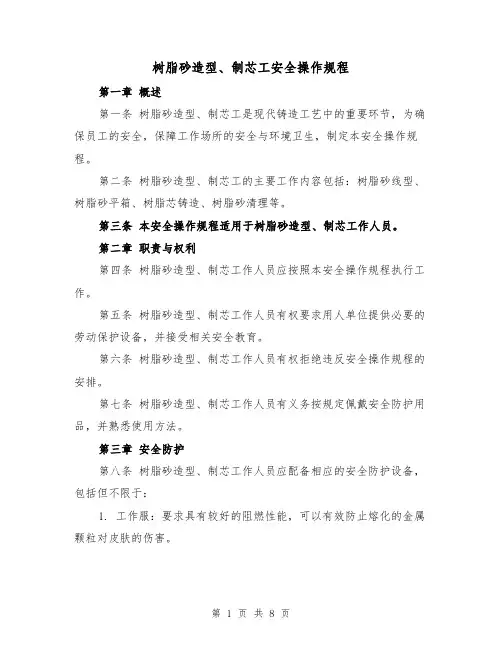 树脂砂造型、制芯工安全操作规程

第一章 概述

第一条 树脂砂造型、制芯工是现代铸造工艺中的重要环节，为确保员工的安全，保障工作场所的安全与环境卫生，制定本安全操作规程。

第二条 树脂砂造型、制芯工的主要工作内容包括：树脂砂线型、树脂砂平箱、树脂芯铸造、树脂砂清理等。

第三条 本安全操作规程适用于树脂砂造型、制芯工作人员。

第二章 职责与权利

第四条 树脂砂造型、制芯工作人员应按照本安全操作规程执行工作。

第五条 树脂砂造型、制芯工作人员有权要求用人单位提供必要的劳动保护设备，并接受相关安全教育。

第六条 树脂砂造型、制芯工作人员有权拒绝违反安全操作规程的安排。

第七条 树脂砂造型、制芯工作人员有义务按规定佩戴安全防护用品，并熟悉使用方法。

第三章 安全防护

第八条 树脂砂造型、制芯工作人员应配备相应的安全防护设备，包括但不限于：

1. 工作服：要求具有较好的阻燃性能，可以有效防止熔化的金属颗粒对皮肤的伤害。

第 1 页 共 8 页